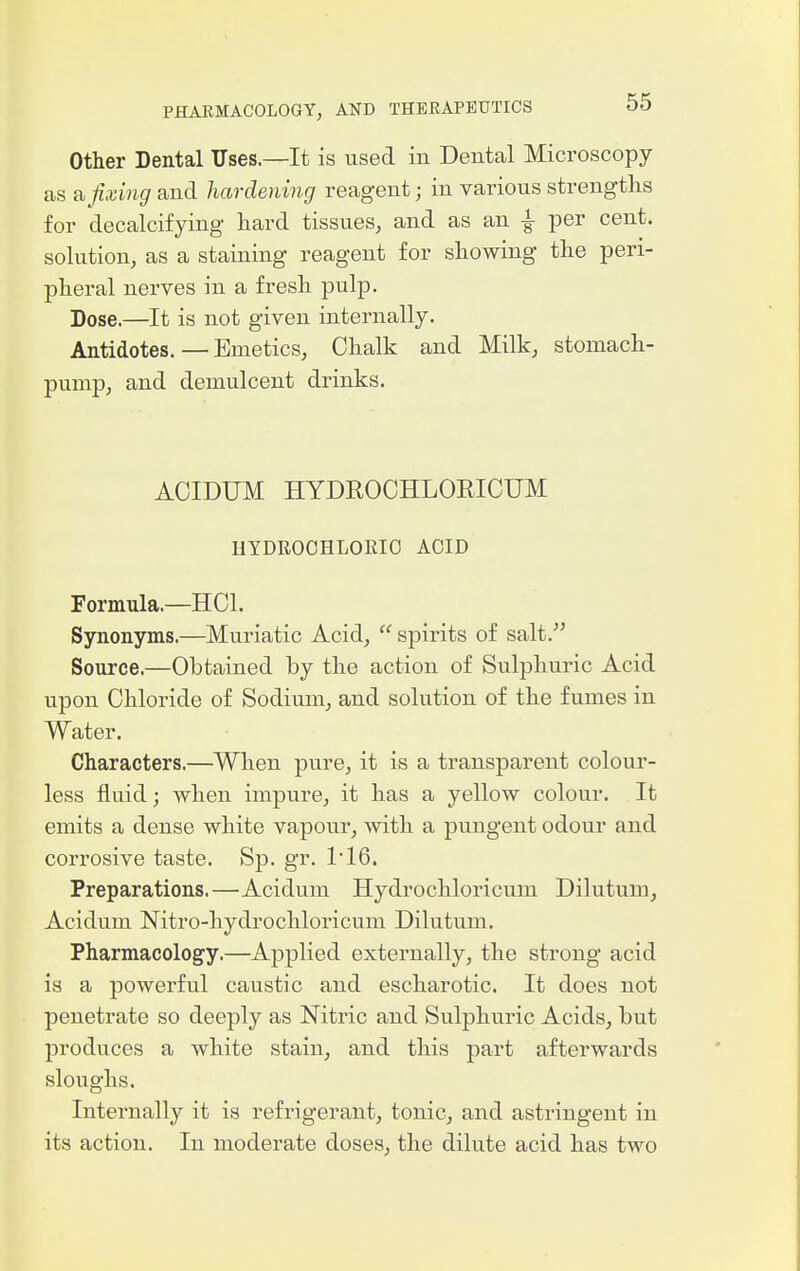 PHARMACOLOGY, AND THERAPEUTICS 55

Other Dental Uses.—It is used in Dental Microscopy as a fixing and hardening reagent; in various strengths for decalcifying hard tissues, and as an $\frac{1}{8}$ per cent. solution, as a staining reagent for showing the peripheral nerves in a fresh pulp.

Dose.—It is not given internally.

Antidotes.—Emetics, Chalk and Milk, stomach-pump, and demulcent drinks.

ACIDUM HYDROCHLORICUM

HYDROCHLORIC ACID

Formula.—HCl.

Synonyms.—Muriatic Acid, "spirits of salt."

Source.—Obtained by the action of Sulphuric Acid upon Chloride of Sodium, and solution of the fumes in Water.

Characters.—When pure, it is a transparent colourless fluid; when impure, it has a yellow colour. It emits a dense white vapour, with a pungent odour and corrosive taste. Sp. gr. 1·16.

Preparations.—Acidum Hydrochloricum Dilutum, Acidum Nitro-hydrochloricum Dilutum.

Pharmacology.—Applied externally, the strong acid is a powerful caustic and escharotic. It does not penetrate so deeply as Nitric and Sulphuric Acids, but produces a white stain, and this part afterwards sloughs.

Internally it is refrigerant, tonic, and astringent in its action. In moderate doses, the dilute acid has two